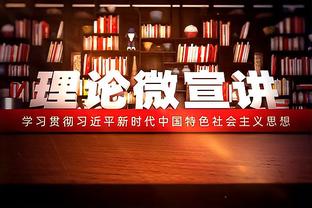 理论微宣讲

学习贯彻习近平新时代中国特色社会主义思想